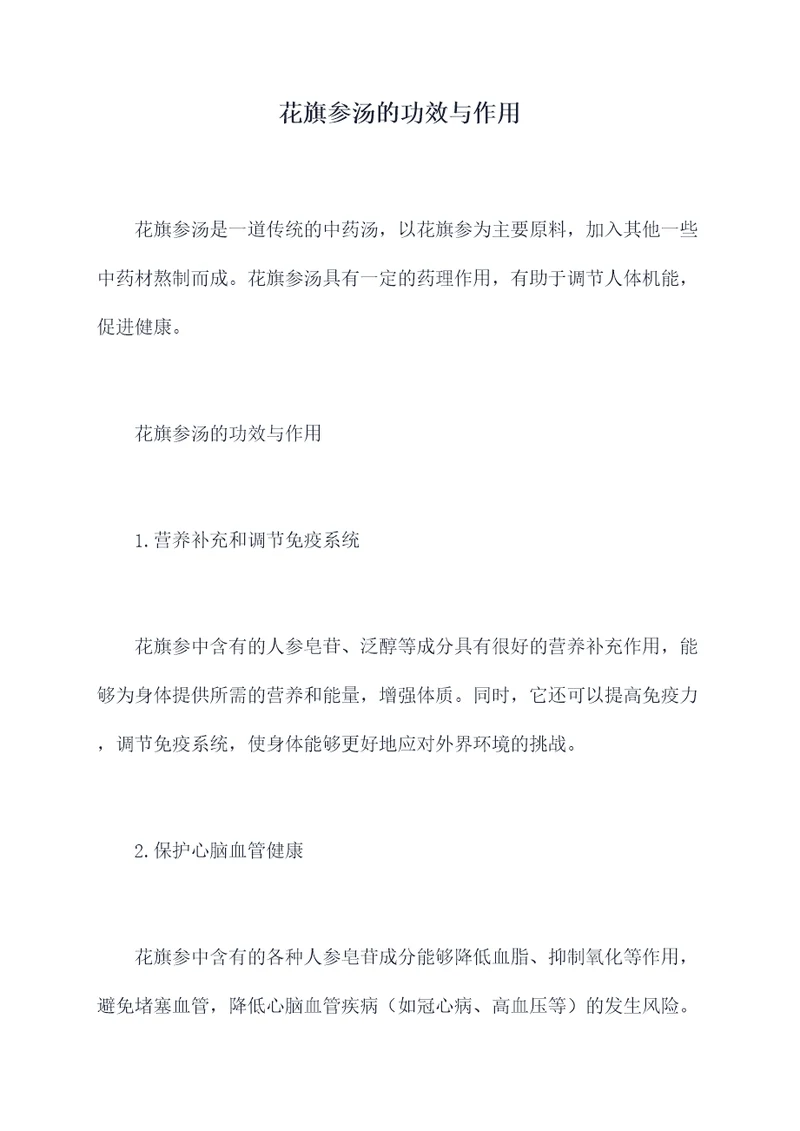 花旗参汤的功效与作用

花旗参汤是一道传统的中药汤，以花旗参为主要原料，加入其他一些中药材熬制而成。花旗参汤具有一定的药理作用，有助于调节人体机能，促进健康。

花旗参汤的功效与作用

1.营养补充和调节免疫系统

花旗参中含有的人参皂苷、泛醇等成分具有很好的营养补充作用，能够为身体提供所需的营养和能量，增强体质。同时，它还可以提高免疫力，调节免疫系统，使身体能够更好地应对外界环境的挑战。

2.保护心脑血管健康

花旗参中含有的各种人参皂苷成分能够降低血脂、抑制氧化等作用，避免堵塞血管，降低心脑血管疾病（如冠心病、高血压等）的发生风险。